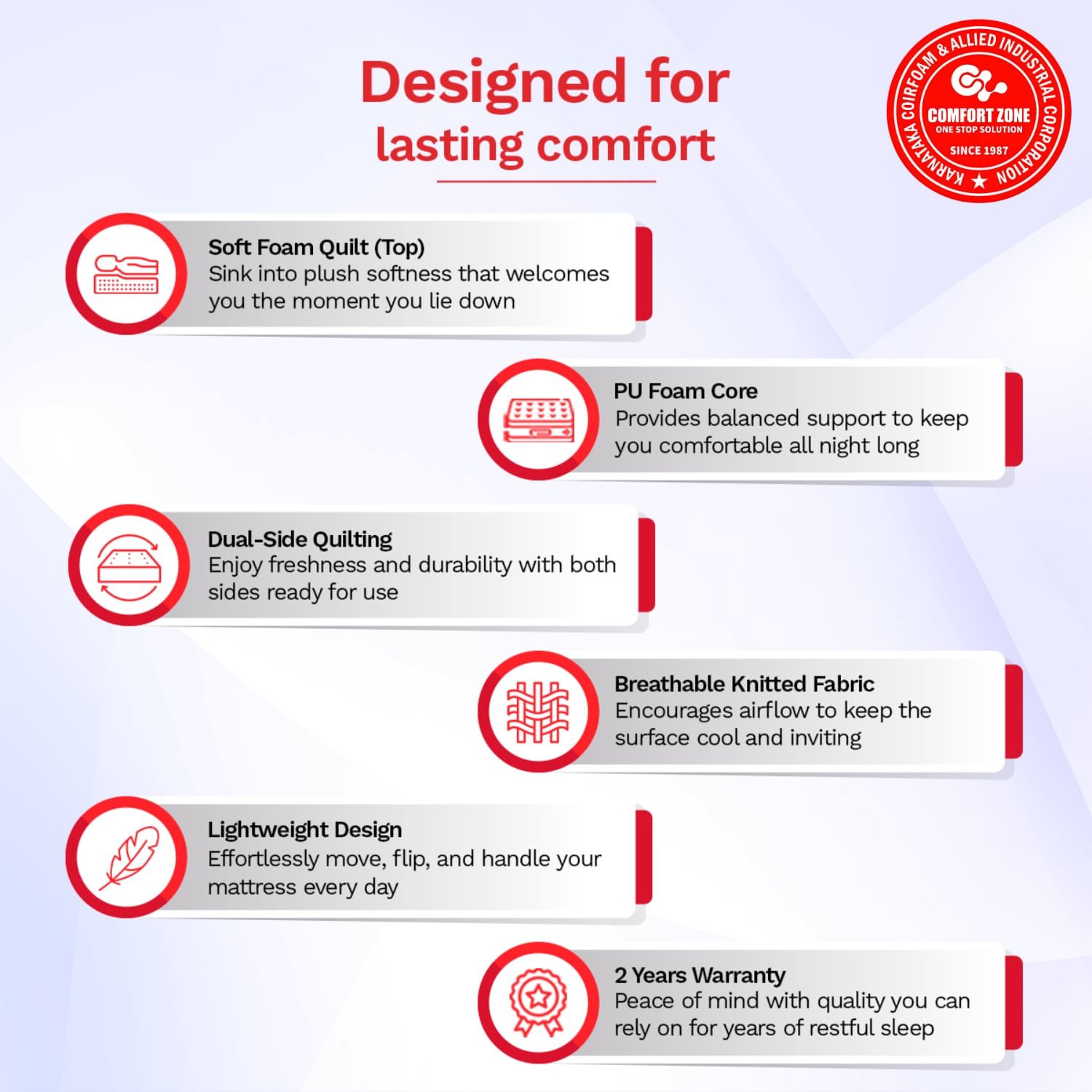 Designed for lasting comfort

KARNATAKA COIRFOAM & ALLIED INDUSTRIAL CORPORATION
COMFORT ZONE
ONE STOP SOLUTION
SINCE 1987

Soft Foam Quilt (Top)
Sink into plush softness that welcomes you the moment you lie down

PU Foam Core
Provides balanced support to keep you comfortable all night long

Dual-Side Quilting
Enjoy freshness and durability with both sides ready for use

Breathable Knitted Fabric
Encourages airflow to keep the surface cool and inviting

Lightweight Design
Effortlessly move, flip, and handle your mattress every day

2 Years Warranty
Peace of mind with quality you can rely on for years of restful sleep